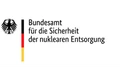 Bundesamt
für die Sicherheit
der nuklearen Entsorgung